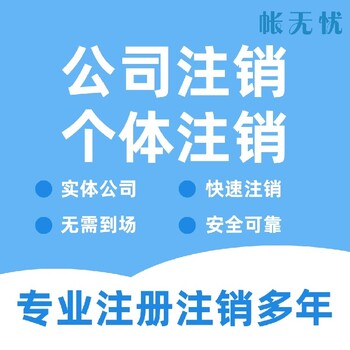 帐无忧

公司注销
个体注销

实体公司
快速注销
无需到场
安全可靠

专业注册注销多年